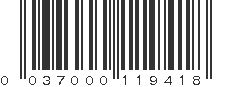 0 037000 119418